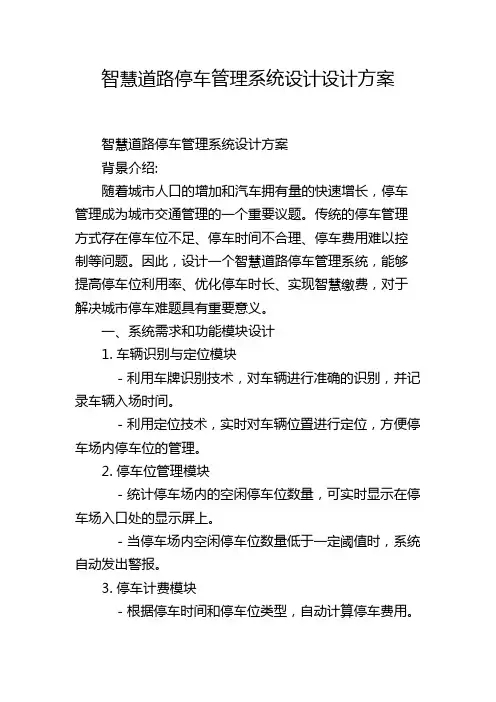 智慧道路停车管理系统设计设计方案

智慧道路停车管理系统设计方案

背景介绍:

随着城市人口的增加和汽车拥有量的快速增长，停车管理成为城市交通管理的一个重要议题。传统的停车管理方式存在停车位不足、停车时间不合理、停车费用难以控制等问题。因此，设计一个智慧道路停车管理系统，能够提高停车位利用率、优化停车时长、实现智慧缴费，对于解决城市停车难题具有重要意义。

一、系统需求和功能模块设计

1. 车辆识别与定位模块

- 利用车牌识别技术，对车辆进行准确的识别，并记录车辆入场时间。

- 利用定位技术，实时对车辆位置进行定位，方便停车场内停车位的管理。

2. 停车位管理模块

- 统计停车场内的空闲停车位数量，可实时显示在停车场入口处的显示屏上。

- 当停车场内空闲停车位数量低于一定阈值时，系统自动发出警报。

3. 停车计费模块

- 根据停车时间和停车位类型，自动计算停车费用。